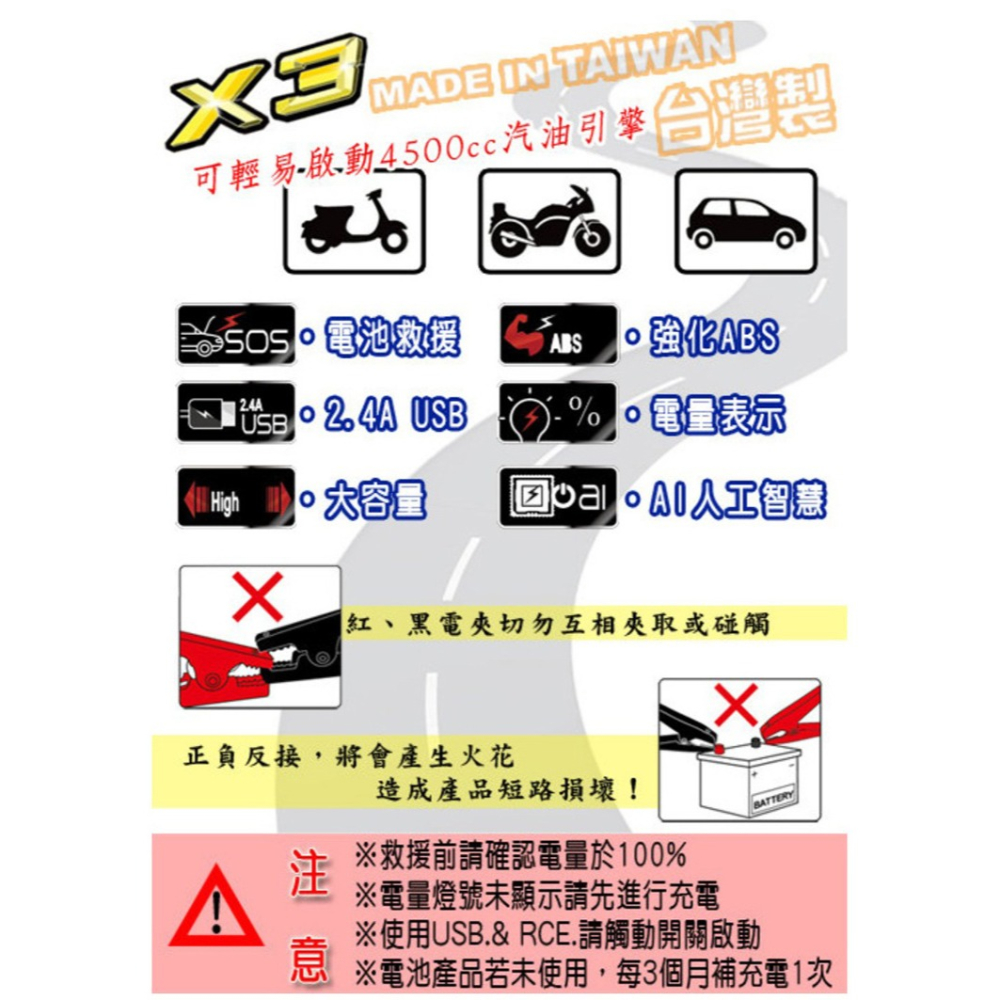 X3
MADE IN TAIWAN
台灣製
可輕易啟動4500cc汽油引擎

SOS
• 電池救援
ABS
• 強化ABS
2.4A USB
• 2.4A USB
%
• 電量表示
High
• 大容量
ai
• AI人工智慧

紅、黑電夾切勿互相夾取或碰觸

正負反接，將會產生火花
造成產品短路損壞！

BATTERY

注意
※救援前請確認電量於100%
※電量燈號未顯示請先進行充電
※使用USB.& RCE.請觸動開關啟動
※電池產品若未使用，每3個月補充電1次